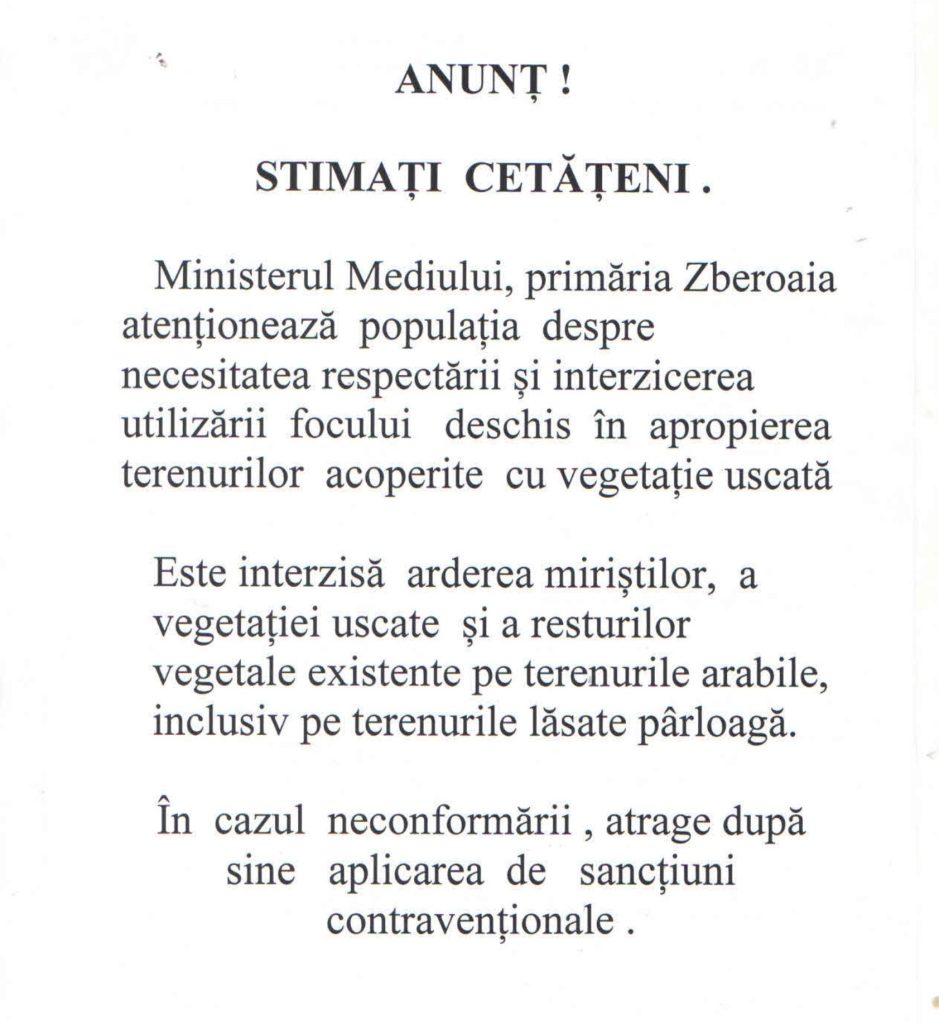 ANUNȚ !

STIMAȚI CETĂȚENI .

Ministerul Mediului, primăria Zberoaia atenționează populația despre necesitatea respectării și interzicerea utilizării focului deschis în apropierea terenurilor acoperite cu vegetație uscată

Este interzisă arderea miriștilor, a vegetației uscate și a resturilor vegetale existente pe terenurile arabile, inclusiv pe terenurile lăsate pârloagă.

În cazul neconformării , atrage după sine aplicarea de sancțiuni contravenționale .